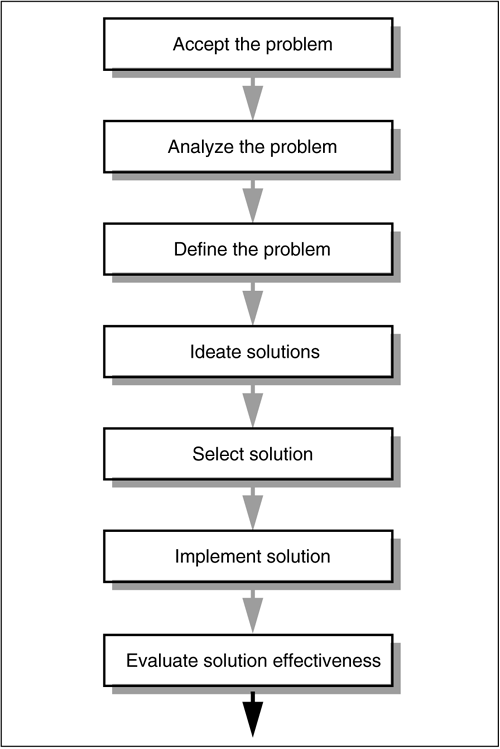 Accept the problem

Analyze the problem

Define the problem

Ideate solutions

Select solution

Implement solution

Evaluate solution effectiveness